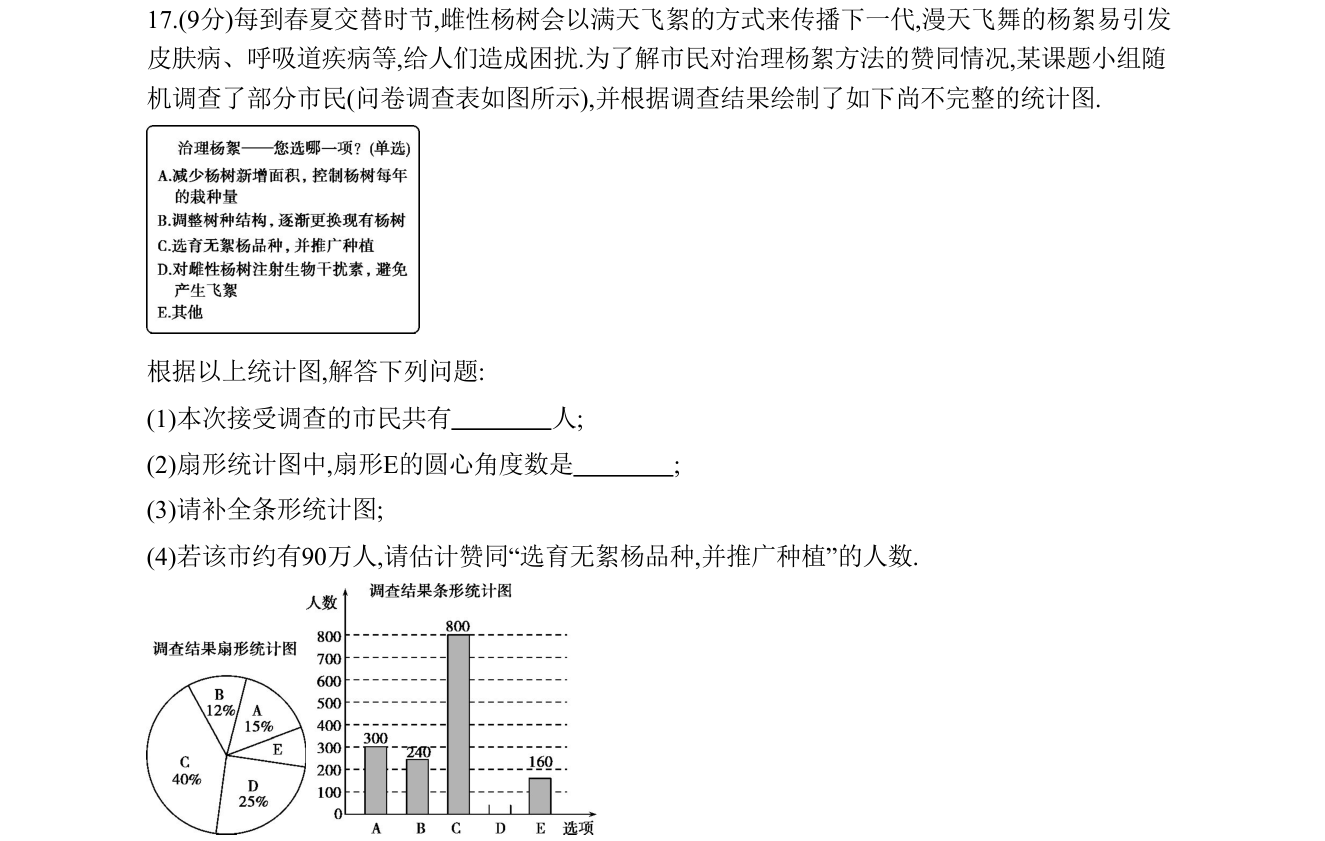 17.(9分)每到春夏交替时节,雌性杨树会以满天飞絮的方式来传播下一代,漫天飞舞的杨絮易引发皮肤病、呼吸道疾病等,给人们造成困扰.为了解市民对治理杨絮方法的赞同情况,某课题小组随机调查了部分市民(问卷调查表如图所示),并根据调查结果绘制了如下尚不完整的统计图.

治理杨絮——您选哪一项?(单选)
A.减少杨树新增面积,控制杨树每年的栽种量
B.调整树种结构,逐渐更换现有杨树
C.选育无絮杨品种,并推广种植
D.对雌性杨树注射生物干扰素,避免产生飞絮
E.其他

根据以上统计图,解答下列问题:

(1)本次接受调查的市民共有____人;

(2)扇形统计图中,扇形E的圆心角度数是____;

(3)请补全条形统计图;

(4)若该市约有90万人,请估计赞同“选育无絮杨品种,并推广种植”的人数.

调查结果扇形统计图

B
12%
A
15%
E
C
40%
D
25%

调查结果条形统计图

人数
800
700
600
500
400
300
200
100
0
300
240
800
160
A B C D E 选项